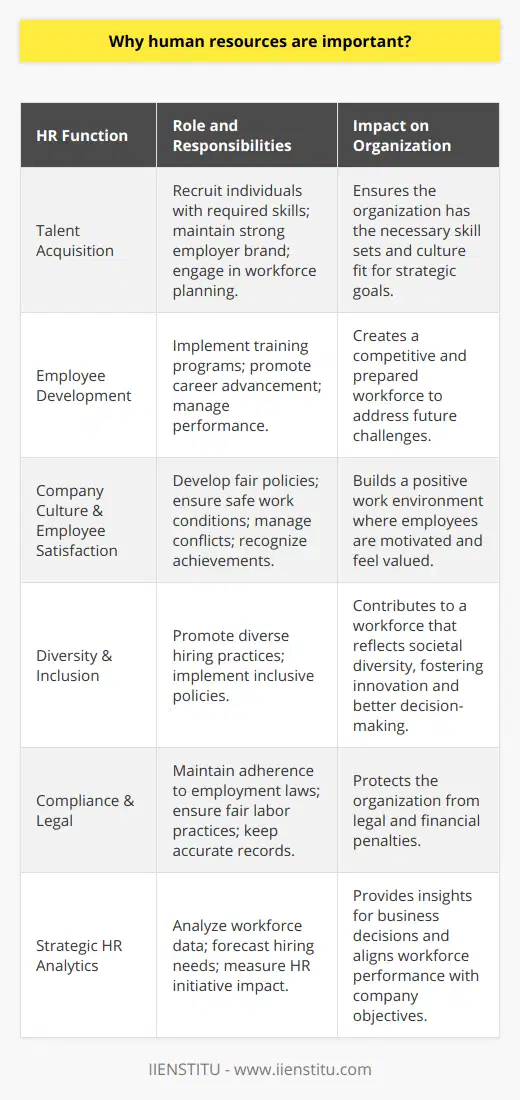 Why human resources are important?

| HR Function | Role and Responsibilities | Impact on Organization |
|---|---|---|
| Talent Acquisition | Recruit individuals with required skills; maintain strong employer brand; engage in workforce planning. | Ensures the organization has the necessary skill sets and culture fit for strategic goals. |
| Employee Development | Implement training programs; promote career advancement; manage performance. | Creates a competitive and prepared workforce to address future challenges. |
| Company Culture & Employee Satisfaction | Develop fair policies; ensure safe work conditions; manage conflicts; recognize achievements. | Builds a positive work environment where employees are motivated and feel valued. |
| Diversity & Inclusion | Promote diverse hiring practices; implement inclusive policies. | Contributes to a workforce that reflects societal diversity, fostering innovation and better decision-making. |
| Compliance & Legal | Maintain adherence to employment laws; ensure fair labor practices; keep accurate records. | Protects the organization from legal and financial penalties. |
| Strategic HR Analytics | Analyze workforce data; forecast hiring needs; measure HR initiative impact. | Provides insights for business decisions and aligns workforce performance with company objectives. |

IIENSTITU - www.iienstitu.com